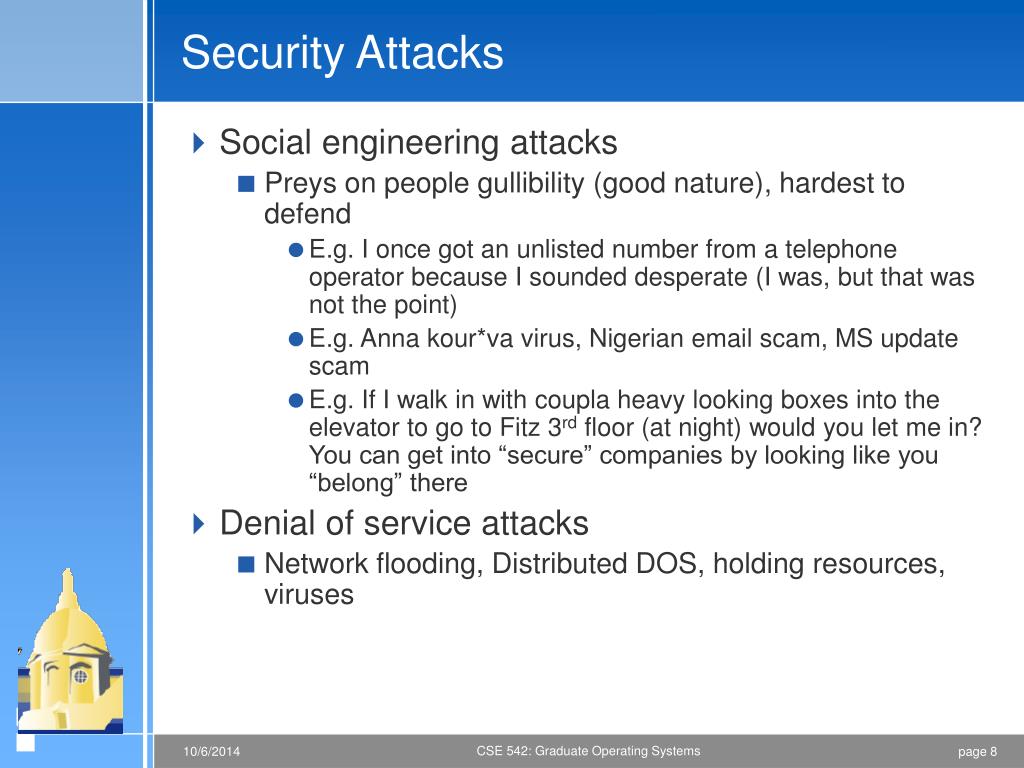 Security Attacks

Social engineering attacks

Preys on people gullibility (good nature), hardest to defend

E.g. I once got an unlisted number from a telephone operator because I sounded desperate (I was, but that was not the point)

E.g. Anna kour*va virus, Nigerian email scam, MS update scam

E.g. If I walk in with coupla heavy looking boxes into the elevator to go to Fitz 3$^{rd}$ floor (at night) would you let me in? You can get into “secure” companies by looking like you “belong” there

Denial of service attacks

Network flooding, Distributed DOS, holding resources, viruses

10/6/2014

CSE 542: Graduate Operating Systems

page 8